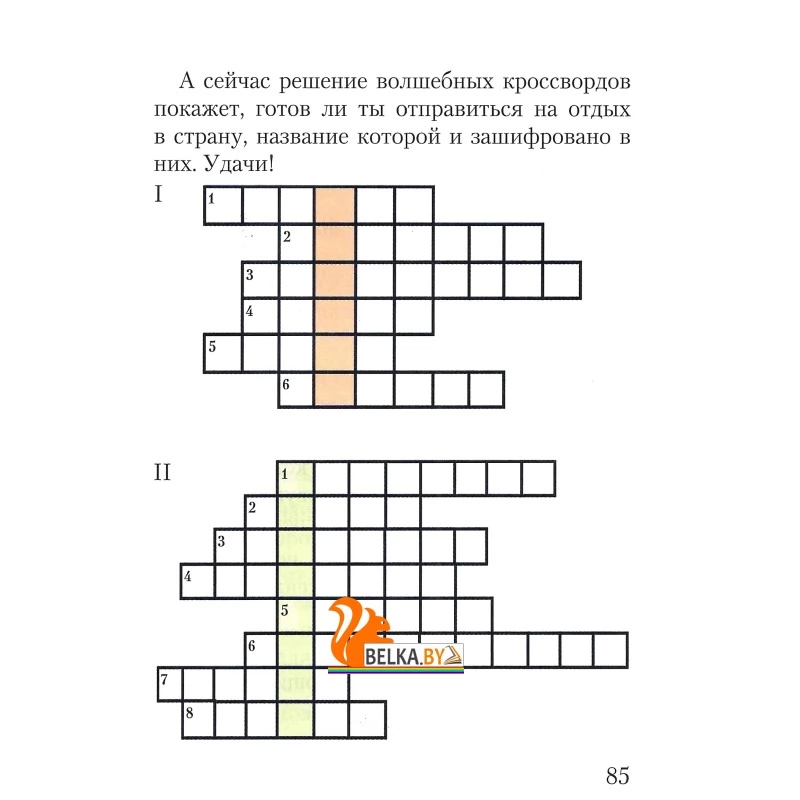 А сейчас решение волшебных кроссвордов покажет, готов ли ты отправиться на отдых в страну, название которой и зашифровано в них. Удачи!

I

1
2
3
4
5
6

II

1
2
3
4
5
6
7
8

BELKA.BY

85